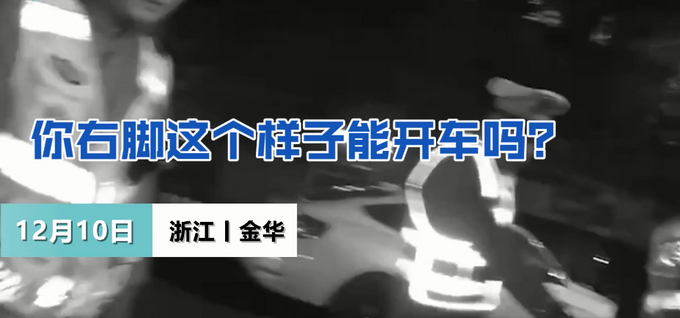 你右脚这个样子能开车吗?

12月10日 浙江丨金华